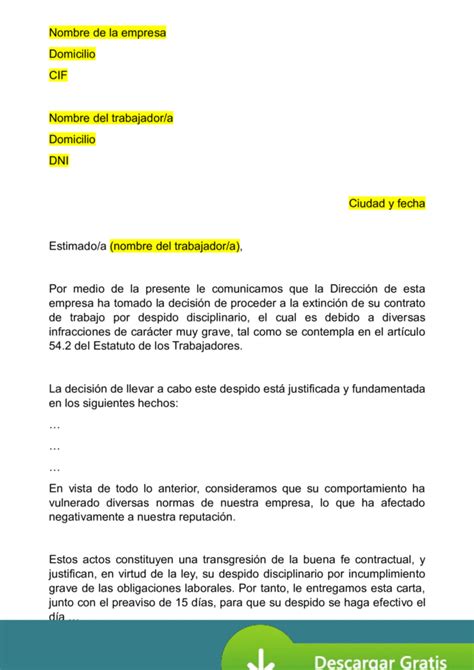 Nombre de la empresa

Domicilio

CIF

Nombre del trabajador/a

Domicilio

DNI

Ciudad y fecha

Estimado/a (nombre del trabajador/a),

Por medio de la presente le comunicamos que la Dirección de esta empresa ha tomado la decisión de proceder a la extinción de su contrato de trabajo por despido disciplinario, el cual es debido a diversas infracciones de carácter muy grave, tal como se contempla en el artículo 54.2 del Estatuto de los Trabajadores.

La decisión de llevar a cabo este despido está justificada y fundamentada en los siguientes hechos:

…

…

…

En vista de todo lo anterior, consideramos que su comportamiento ha vulnerado diversas normas de nuestra empresa, lo que ha afectado negativamente a nuestra reputación.

Estos actos constituyen una transgresión de la buena fe contractual, y justifican, en virtud de la ley, su despido disciplinario por incumplimiento grave de las obligaciones laborales. Por tanto, le entregamos esta carta, junto con el preaviso de 15 días, para que su despido se haga efectivo el día …

Descargar Gratis